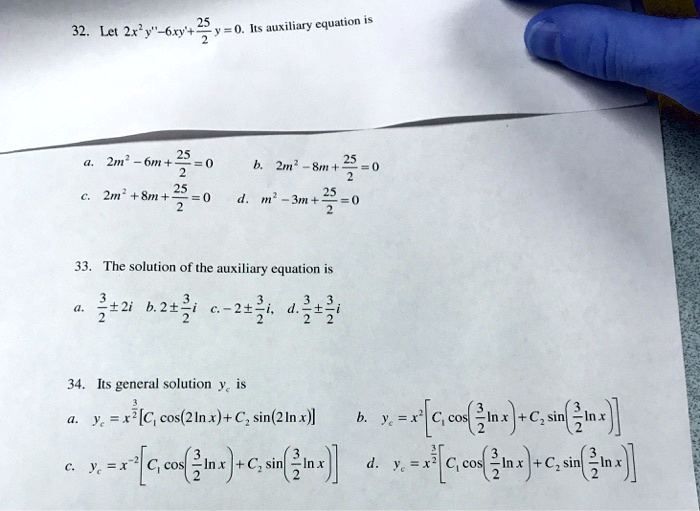 32. Let $2x^2y''-6xy'+\frac{25}{2}y=0$. Its auxiliary equation is

a. $2m^2-6m+\frac{25}{2}=0$ b. $2m^2-8m+\frac{25}{2}=0$

c. $2m^2+8m+\frac{25}{2}=0$ d. $m^2-3m+\frac{25}{2}=0$

33. The solution of the auxiliary equation is

a. $\frac{3}{2}\pm 2i$ b. $2\pm\frac{3}{2}i$ c. $-2\pm\frac{3}{2}i$, d. $\frac{3}{2}\pm\frac{3}{2}i$

34. Its general solution $y_c$ is

a. $y_c=x^{\frac{3}{2}}[C_1\cos(2\ln x)+C_2\sin(2\ln x)]$ b. $y_c=x^2\left[C_1\cos\left(\frac{3}{2}\ln x\right)+C_2\sin\left(\frac{3}{2}\ln x\right)\right]$

c. $y_c=x^{-2}\left[C_1\cos\left(\frac{3}{2}\ln x\right)+C_2\sin\left(\frac{3}{2}\ln x\right)\right]$ d. $y_c=x^{\frac{3}{2}}\left[C_1\cos\left(\frac{3}{2}\ln x\right)+C_2\sin\left(\frac{3}{2}\ln x\right)\right]$